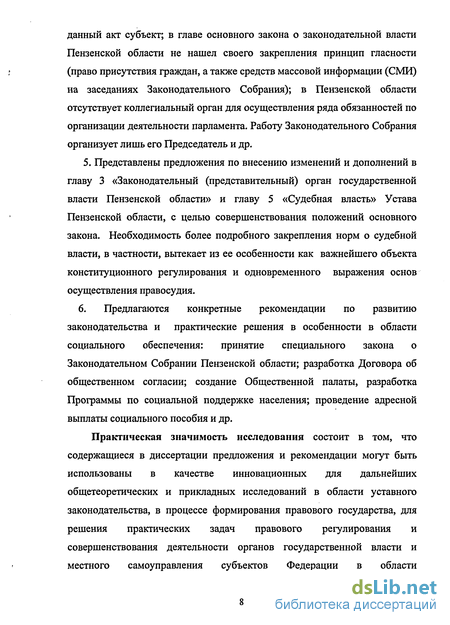 данный акт субъект; в главе основного закона о законодательной власти Пензенской области не нашел своего закрепления принцип гласности (право присутствия граждан, а также средств массовой информации (СМИ) на заседаниях Законодательного Собрания); в Пензенской области отсутствует коллегиальный орган для осуществления ряда обязанностей по организации деятельности парламента. Работу Законодательного Собрания организует лишь его Председатель и др.

5. Представлены предложения по внесению изменений и дополнений в главу 3 «Законодательный (представительный) орган государственной власти Пензенской области» и главу 5 «Судебная власть» Устава Пензенской области, с целью совершенствования положений основного закона. Необходимость более подробного закрепления норм о судебной власти, в частности, вытекает из ее особенности как важнейшего объекта конституционного регулирования и одновременного выражения основ осуществления правосудия.

6. Предлагаются конкретные рекомендации по развитию законодательства и практические решения в особенности в области социального обеспечения: принятие специального закона о Законодательном Собрании Пензенской области; разработка Договора об общественном согласии; создание Общественной палаты, разработка Программы по социальной поддержке населения; проведение адресной выплаты социального пособия и др.

Практическая значимость исследования состоит в том, что содержащиеся в диссертации предложения и рекомендации могут быть использованы в качестве инновационных для дальнейших общетеоретических и прикладных исследований в области уставного законодательства, в процессе формирования правового государства, для решения практических задач правового регулирования и совершенствования деятельности органов государственной власти и местного самоуправления субъектов Федерации в области

8

dsLib.net
библиотека диссертаций